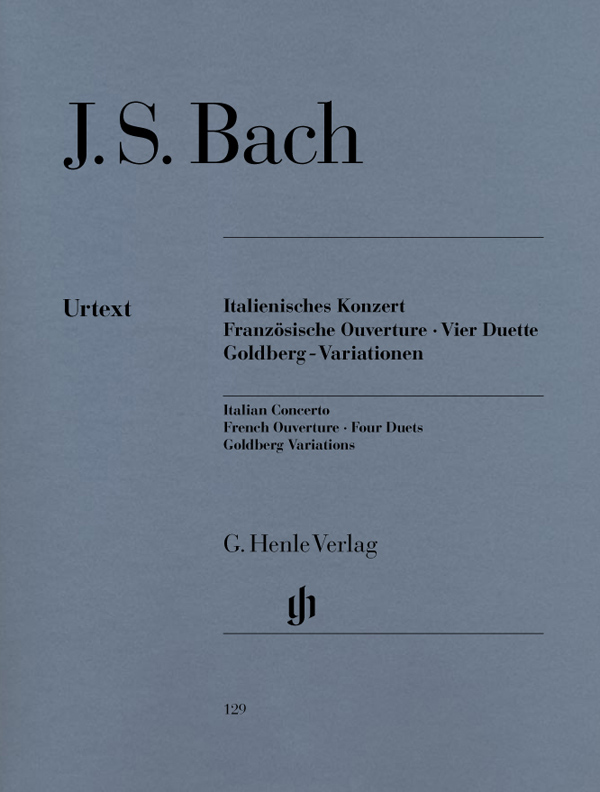 J. S. Bach

Urtext

Italienisches Konzert
Französische Ouverture · Vier Duette
Goldberg-Variationen

Italian Concerto
French Ouverture · Four Duets
Goldberg Variations

G. Henle Verlag

gh

129